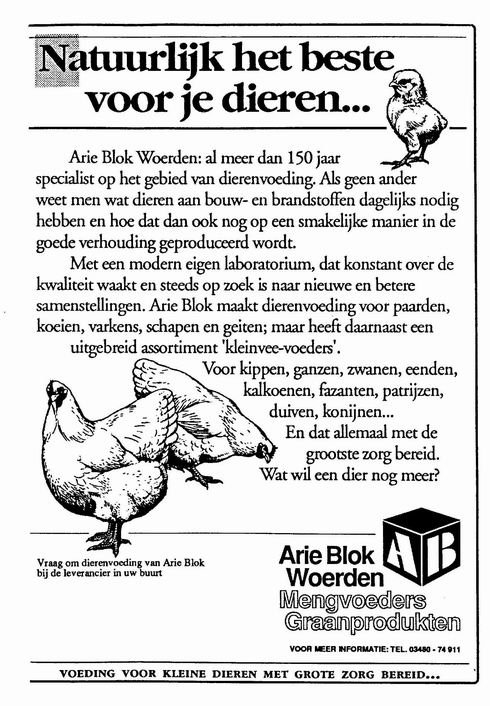 Natuurlijk het beste voor je dieren...

Arie Blok Woerden: al meer dan 150 jaar specialist op het gebied van dierenvoeding. Als geen ander weet men wat dieren aan bouw- en brandstoffen dagelijks nodig hebben en hoe dat dan ook nog op een smakelijke manier in de goede verhouding geproduceerd wordt.

Met een modern eigen laboratorium, dat konstant over de kwaliteit waakt en steeds op zoek is naar nieuwe en betere samenstellingen. Arie Blok maakt dierenvoeding voor paarden, koeien, varkens, schapen en geiten; maar heeft daarnaast een uitgebreid assortiment 'kleinvee-voeders'.

Voor kippen, ganzen, zwanen, eenden, kalkoenen, fazanten, patrijzen, duiven, konijnen...
En dat allemaal met de grootste zorg bereid.
Wat wil een dier nog meer?

Vraag om dierenvoeding van Arie Blok bij de leverancier in uw buurt

Arie Blok Woerden
AB
Mengvoeders
Graanprodukten

VOOR MEER INFORMATIE: TEL. 03480 - 74 911

VOEDING VOOR KLEINE DIEREN MET GROTE ZORG BEREID...